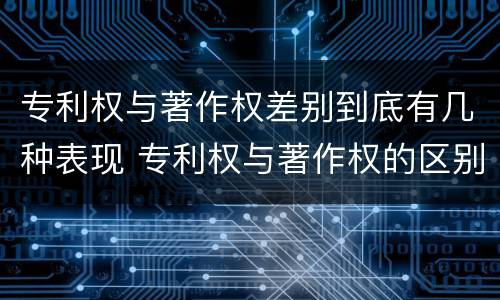 专利权与著作权差别到底有几种表现 专利权与著作权的区别